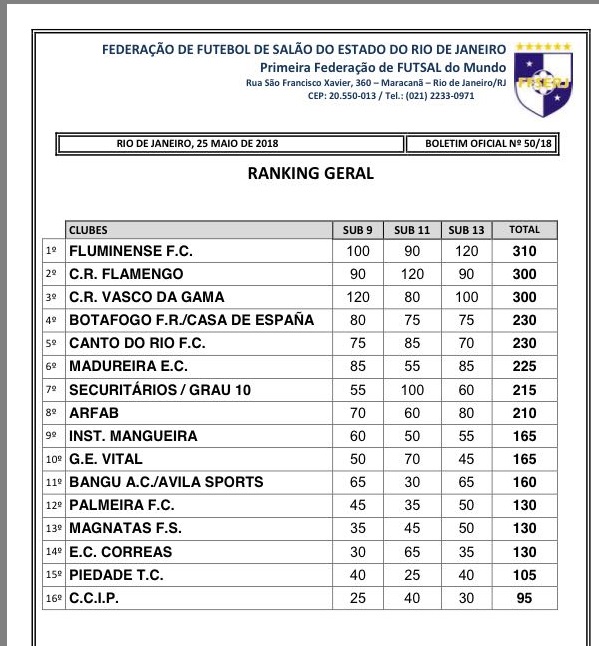 FEDERAÇÃO DE FUTEBOL DE SALÃO DO ESTADO DO RIO DE JANEIRO
Primeira Federação de FUTSAL do Mundo
Rua São Francisco Xavier, 360 – Maracanã – Rio de Janeiro/RJ
CEP: 20.550-013 / Tel.: (021) 2233-0971

FFSERJ

RIO DE JANEIRO, 25 MAIO DE 2018

BOLETIM OFICIAL Nº 50/18

RANKING GERAL

| | CLUBES | SUB 9 | SUB 11 | SUB 13 | TOTAL |
|---|---|---|---|---|---|
| 1º | FLUMINENSE F.C. | 100 | 90 | 120 | 310 |
| 2º | C.R. FLAMENGO | 90 | 120 | 90 | 300 |
| 3º | C.R. VASCO DA GAMA | 120 | 80 | 100 | 300 |
| 4º | BOTAFOGO F.R./CASA DE ESPAÑA | 80 | 75 | 75 | 230 |
| 5º | CANTO DO RIO F.C. | 75 | 85 | 70 | 230 |
| 6º | MADUREIRA E.C. | 85 | 55 | 85 | 225 |
| 7º | SECURITÁRIOS / GRAU 10 | 55 | 100 | 60 | 215 |
| 8º | ARFAB | 70 | 60 | 80 | 210 |
| 9º | INST. MANGUEIRA | 60 | 50 | 55 | 165 |
| 10º | G.E. VITAL | 50 | 70 | 45 | 165 |
| 11º | BANGU A.C./AVILA SPORTS | 65 | 30 | 65 | 160 |
| 12º | PALMEIRA F.C. | 45 | 35 | 50 | 130 |
| 13º | MAGNATAS F.S. | 35 | 45 | 50 | 130 |
| 14º | E.C. CORREAS | 30 | 65 | 35 | 130 |
| 15º | PIEDADE T.C. | 40 | 25 | 40 | 105 |
| 16º | C.C.I.P. | 25 | 40 | 30 | 95 |